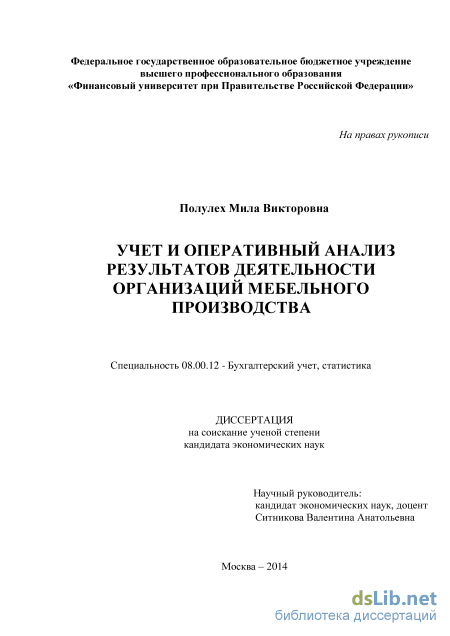 Федеральное государственное образовательное бюджетное учреждение высшего профессионального образования «Финансовый университет при Правительстве Российской Федерации»

На правах рукописи

Полулех Мила Викторовна

УЧЕТ И ОПЕРАТИВНЫЙ АНАЛИЗ РЕЗУЛЬТАТОВ ДЕЯТЕЛЬНОСТИ ОРГАНИЗАЦИЙ МЕБЕЛЬНОГО ПРОИЗВОДСТВА

Специальность 08.00.12 - Бухгалтерский учет, статистика

ДИССЕРТАЦИЯ
на соискание ученой степени
кандидата экономических наук

Научный руководитель:
кандидат экономических наук, доцент
Ситникова Валентина Анатольевна

Москва – 2014

dsLib.net
библиотека диссертаций